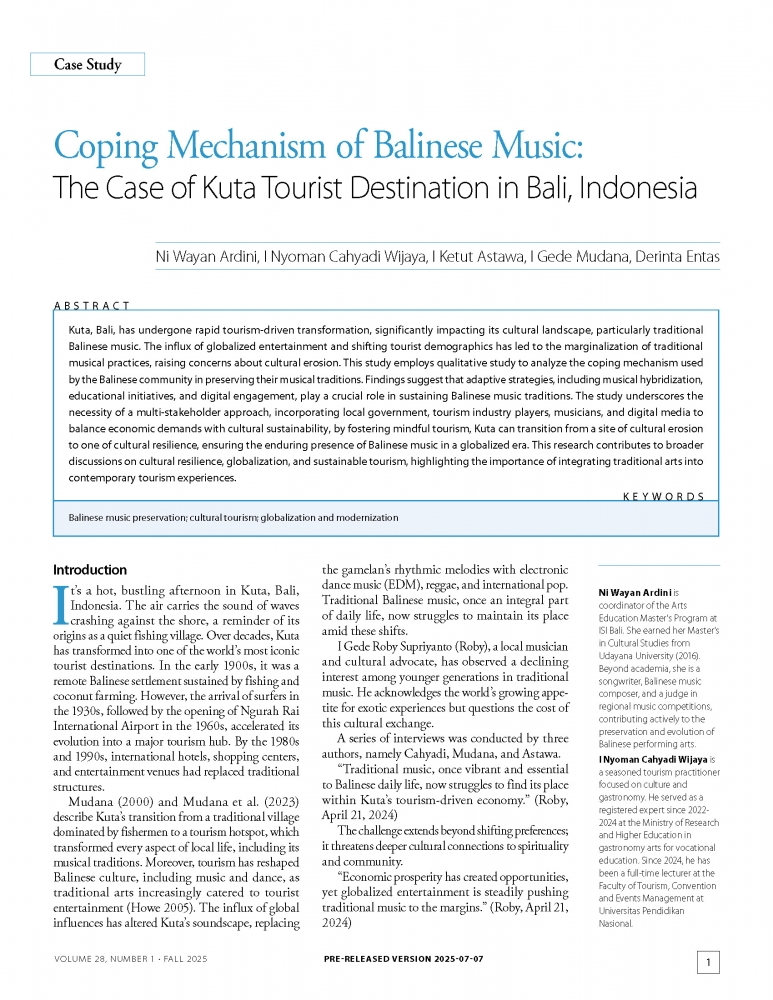 Case Study

Coping Mechanism of Balinese Music:
The Case of Kuta Tourist Destination in Bali, Indonesia

Ni Wayan Ardini, I Nyoman Cahyadi Wijaya, I Ketut Astawa, I Gede Mudana, Derinta Entas

ABSTRACT

Kuta, Bali, has undergone rapid tourism-driven transformation, significantly impacting its cultural landscape, particularly traditional Balinese music. The influx of globalized entertainment and shifting tourist demographics has led to the marginalization of traditional musical practices, raising concerns about cultural erosion. This study employs qualitative study to analyze the coping mechanism used by the Balinese community in preserving their musical traditions. Findings suggest that adaptive strategies, including musical hybridization, educational initiatives, and digital engagement, play a crucial role in sustaining Balinese music traditions. The study underscores the necessity of a multi-stakeholder approach, incorporating local government, tourism industry players, musicians, and digital media to balance economic demands with cultural sustainability, by fostering mindful tourism, Kuta can transition from a site of cultural erosion to one of cultural resilience, ensuring the enduring presence of Balinese music in a globalized era. This research contributes to broader discussions on cultural resilience, globalization, and sustainable tourism, highlighting the importance of integrating traditional arts into contemporary tourism experiences.

KEYWORDS

Balinese music preservation; cultural tourism; globalization and modernization

Introduction

It's a hot, bustling afternoon in Kuta, Bali, Indonesia. The air carries the sound of waves crashing against the shore, a reminder of its origins as a quiet fishing village. Over decades, Kuta has transformed into one of the world's most iconic tourist destinations. In the early 1900s, it was a remote Balinese settlement sustained by fishing and coconut farming. However, the arrival of surfers in the 1930s, followed by the opening of Ngurah Rai International Airport in the 1960s, accelerated its evolution into a major tourism hub. By the 1980s and 1990s, international hotels, shopping centers, and entertainment venues had replaced traditional structures.

Mudana (2000) and Mudana et al. (2023) describe Kuta's transition from a traditional village dominated by fishermen to a tourism hotspot, which transformed every aspect of local life, including its musical traditions. Moreover, tourism has reshaped Balinese culture, including music and dance, as traditional arts increasingly catered to tourist entertainment (Howe 2005). The influx of global influences has altered Kuta's soundscape, replacing the gamelan's rhythmic melodies with electronic dance music (EDM), reggae, and international pop. Traditional Balinese music, once an integral part of daily life, now struggles to maintain its place amid these shifts.

I Gede Roby Supriyanto (Roby), a local musician and cultural advocate, has observed a declining interest among younger generations in traditional music. He acknowledges the world's growing appetite for exotic experiences but questions the cost of this cultural exchange.

A series of interviews was conducted by three authors, namely Cahyadi, Mudana, and Astawa.

"Traditional music, once vibrant and essential to Balinese daily life, now struggles to find its place within Kuta's tourism-driven economy." (Roby, April 21, 2024)

The challenge extends beyond shifting preferences; it threatens deeper cultural connections to spirituality and community.

"Economic prosperity has created opportunities, yet globalized entertainment is steadily pushing traditional music to the margins." (Roby, April 21, 2024)

Ni Wayan Ardini is coordinator of the Arts Education Master's Program at ISI Bali. She earned her Master's in Cultural Studies from Udayana University (2016). Beyond academia, she is a songwriter, Balinese music composer, and a judge in regional music competitions, contributing actively to the preservation and evolution of Balinese performing arts.

I Nyoman Cahyadi Wijaya is a seasoned tourism practitioner focused on culture and gastronomy. He served as a registered expert since 2022-2024 at the Ministry of Research and Higher Education in gastronomy arts for vocational education. Since 2024, he has been a full-time lecturer at the Faculty of Tourism, Convention and Events Management at Universitas Pendidikan Nasional.

VOLUME 28, NUMBER 1 · FALL 2025

PRE-RELEASED VERSION 2025-07-07

1